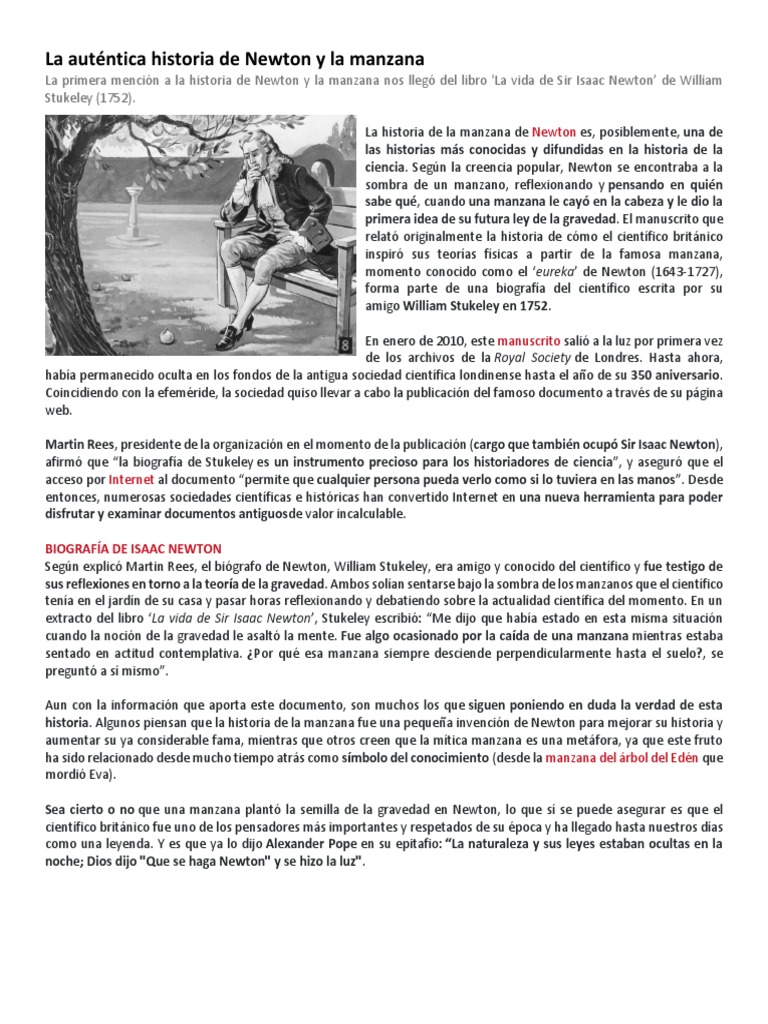 La auténtica historia de Newton y la manzana

La primera mención a la historia de Newton y la manzana nos llegó del libro 'La vida de Sir Isaac Newton' de William Stukeley (1752).

8

La historia de la manzana de Newton es, posiblemente, una de las historias más conocidas y difundidas en la historia de la ciencia. Según la creencia popular, Newton se encontraba a la sombra de un manzano, reflexionando y pensando en quién sabe qué, cuando una manzana le cayó en la cabeza y le dio la primera idea de su futura ley de la gravedad. El manuscrito que relató originalmente la historia de cómo el científico británico inspiró sus teorías físicas a partir de la famosa manzana, momento conocido como el 'eureka' de Newton (1643-1727), forma parte de una biografía del científico escrita por su amigo William Stukeley en 1752.

En enero de 2010, este manuscrito salió a la luz por primera vez de los archivos de la Royal Society de Londres. Hasta ahora, había permanecido oculta en los fondos de la antigua sociedad científica londinense hasta el año de su 350 aniversario. Coincidiendo con la efeméride, la sociedad quiso llevar a cabo la publicación del famoso documento a través de su página web.

Martin Rees, presidente de la organización en el momento de la publicación (cargo que también ocupó Sir Isaac Newton), afirmó que "la biografía de Stukeley es un instrumento precioso para los historiadores de ciencia", y aseguró que el acceso por Internet al documento "permite que cualquier persona pueda verlo como si lo tuviera en las manos". Desde entonces, numerosas sociedades científicas e históricas han convertido Internet en una nueva herramienta para poder disfrutar y examinar documentos antiguosde valor incalculable.

BIOGRAFÍA DE ISAAC NEWTON
Según explicó Martin Rees, el biógrafo de Newton, William Stukeley, era amigo y conocido del científico y fue testigo de sus reflexiones en torno a la teoría de la gravedad. Ambos solían sentarse bajo la sombra de los manzanos que el científico tenía en el jardín de su casa y pasar horas reflexionando y debatiendo sobre la actualidad científica del momento. En un extracto del libro 'La vida de Sir Isaac Newton', Stukeley escribió: "Me dijo que había estado en esta misma situación cuando la noción de la gravedad le asaltó la mente. Fue algo ocasionado por la caída de una manzana mientras estaba sentado en actitud contemplativa. ¿Por qué esa manzana siempre desciende perpendicularmente hasta el suelo?, se preguntó a sí mismo".

Aun con la información que aporta este documento, son muchos los que siguen poniendo en duda la verdad de esta historia. Algunos piensan que la historia de la manzana fue una pequeña invención de Newton para mejorar su historia y aumentar su ya considerable fama, mientras que otros creen que la mítica manzana es una metáfora, ya que este fruto ha sido relacionado desde mucho tiempo atrás como símbolo del conocimiento (desde la manzana del árbol del Edén que mordió Eva).

Sea cierto o no que una manzana plantó la semilla de la gravedad en Newton, lo que sí se puede asegurar es que el científico británico fue uno de los pensadores más importantes y respetados de su época y ha llegado hasta nuestros días como una leyenda. Y es que ya lo dijo Alexander Pope en su epitafio: "La naturaleza y sus leyes estaban ocultas en la noche; Dios dijo "Que se haga Newton" y se hizo la luz".